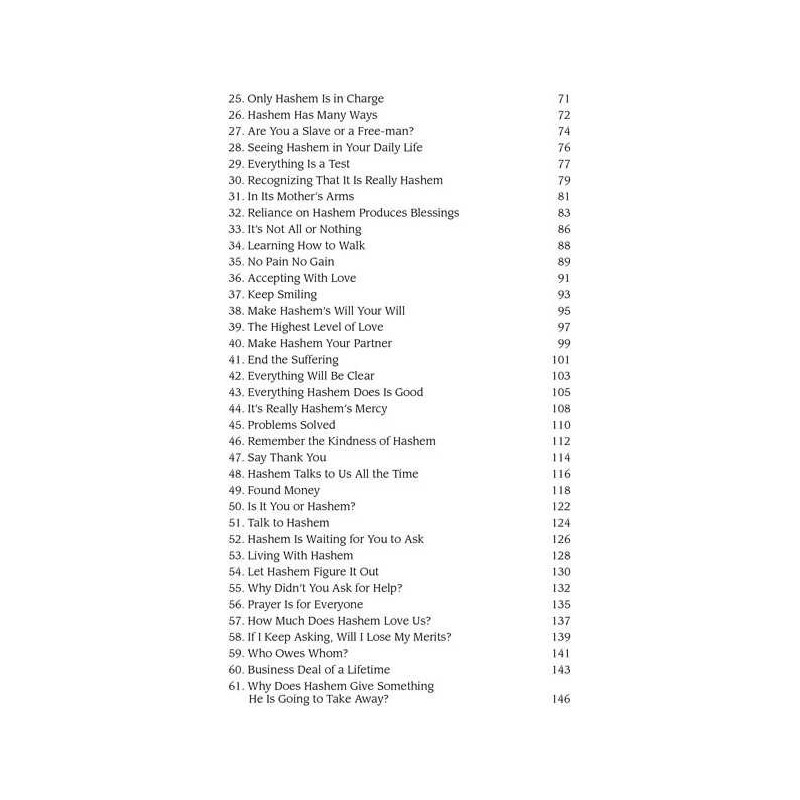 25. Only Hashem Is in Charge 71
26. Hashem Has Many Ways 72
27. Are You a Slave or a Free-man? 74
28. Seeing Hashem in Your Daily Life 76
29. Everything Is a Test 77
30. Recognizing That It Is Really Hashem 79
31. In Its Mother's Arms 81
32. Reliance on Hashem Produces Blessings 83
33. It's Not All or Nothing 86
34. Learning How to Walk 88
35. No Pain No Gain 89
36. Accepting With Love 91
37. Keep Smiling 93
38. Make Hashem's Will Your Will 95
39. The Highest Level of Love 97
40. Make Hashem Your Partner 99
41. End the Suffering 101
42. Everything Will Be Clear 103
43. Everything Hashem Does Is Good 105
44. It's Really Hashem's Mercy 108
45. Problems Solved 110
46. Remember the Kindness of Hashem 112
47. Say Thank You 114
48. Hashem Talks to Us All the Time 116
49. Found Money 118
50. Is It You or Hashem? 122
51. Talk to Hashem 124
52. Hashem Is Waiting for You to Ask 126
53. Living With Hashem 128
54. Let Hashem Figure It Out 130
55. Why Didn't You Ask for Help? 132
56. Prayer Is for Everyone 135
57. How Much Does Hashem Love Us? 137
58. If I Keep Asking, Will I Lose My Merits? 139
59. Who Owes Whom? 141
60. Business Deal of a Lifetime 143
61. Why Does Hashem Give Something He Is Going to Take Away? 146